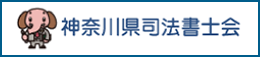 神奈川県司法書士会